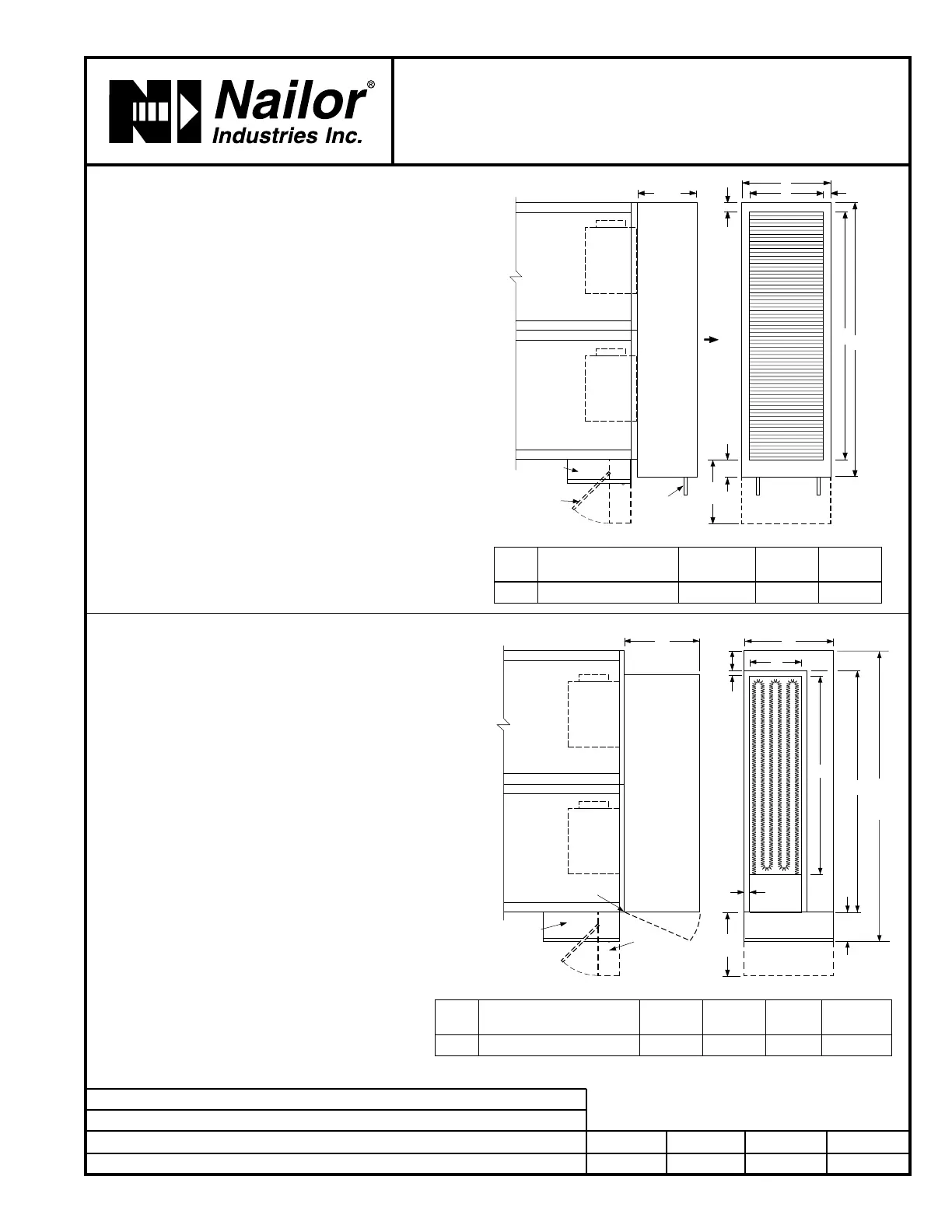 Nailor®
Industries Inc.